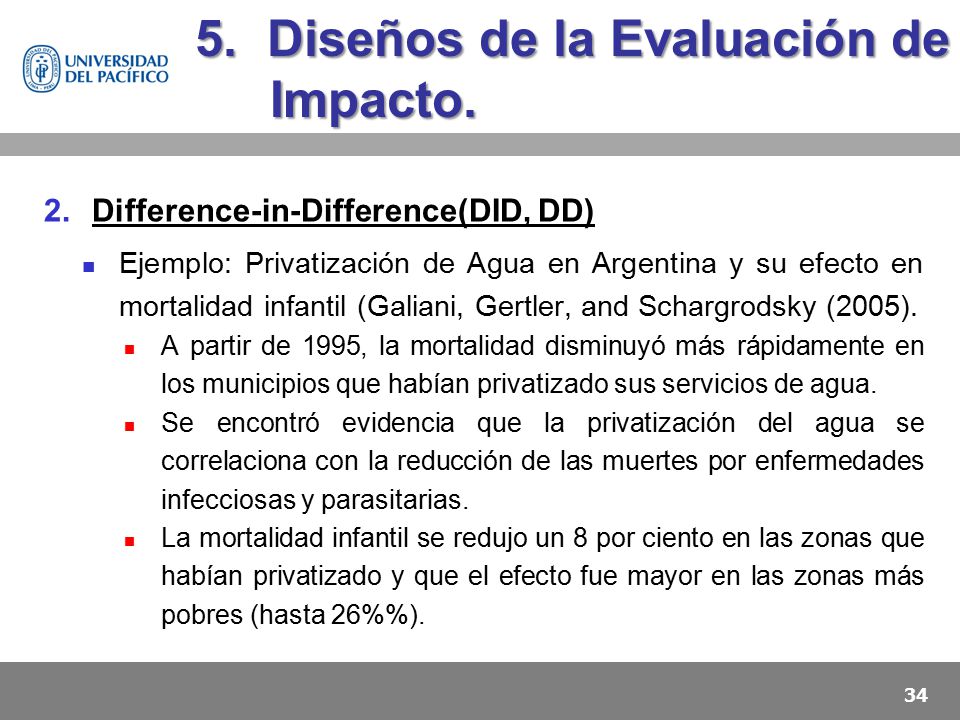 UNIVERSIDAD DEL PACÍFICO

5. Diseños de la Evaluación de Impacto.

2. Difference-in-Difference(DID, DD)

Ejemplo: Privatización de Agua en Argentina y su efecto en mortalidad infantil (Galiani, Gertler, and Schargrodsky (2005).

A partir de 1995, la mortalidad disminuyó más rápidamente en los municipios que habían privatizado sus servicios de agua.

Se encontró evidencia que la privatización del agua se correlaciona con la reducción de las muertes por enfermedades infecciosas y parasitarias.

La mortalidad infantil se redujo un 8 por ciento en las zonas que habían privatizado y que el efecto fue mayor en las zonas más pobres (hasta 26%%).

34